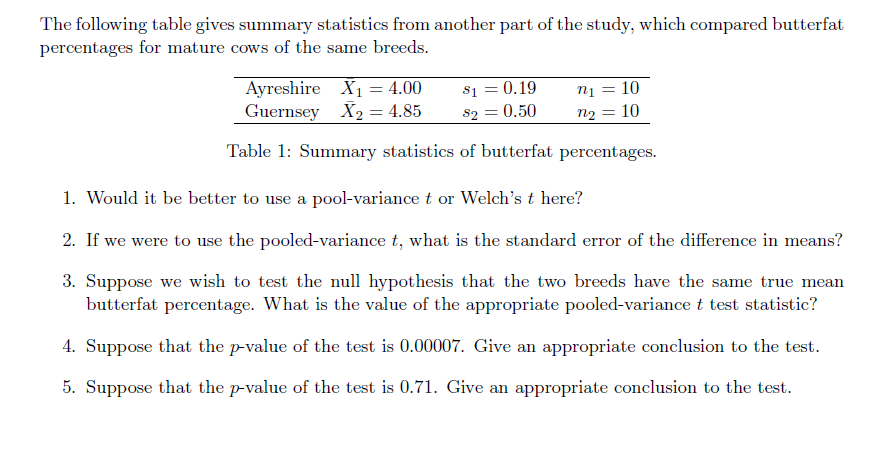 The following table gives summary statistics from another part of the study, which compared butterfat percentages for mature cows of the same breeds.

| Ayreshire | $\bar{X}_1 = 4.00$ | $s_1 = 0.19$ | $n_1 = 10$ |
|---|---|---|---|
| Guernsey | $\bar{X}_2 = 4.85$ | $s_2 = 0.50$ | $n_2 = 10$ |

Table 1: Summary statistics of butterfat percentages.

1. Would it be better to use a pool-variance $t$ or Welch's $t$ here?

2. If we were to use the pooled-variance $t$, what is the standard error of the difference in means?

3. Suppose we wish to test the null hypothesis that the two breeds have the same true mean butterfat percentage. What is the value of the appropriate pooled-variance $t$ test statistic?

4. Suppose that the $p$-value of the test is 0.00007. Give an appropriate conclusion to the test.

5. Suppose that the $p$-value of the test is 0.71. Give an appropriate conclusion to the test.